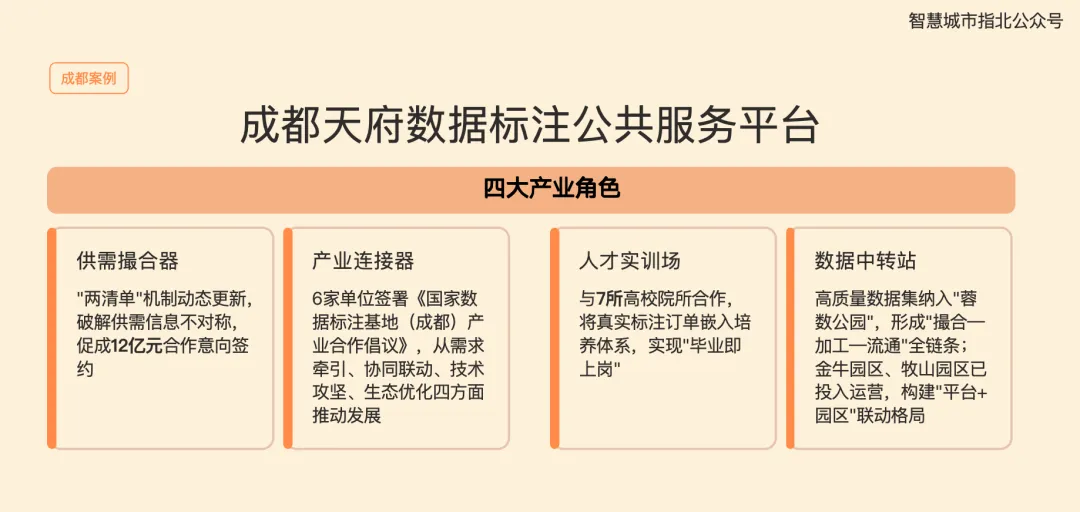 智慧城市指北公众号

成都案例

成都天府数据标注公共服务平台

四大产业角色

供需撮合器

“两清单”机制动态更新，破解供需信息不对称，促成12亿元合作意向签约

产业连接器

6家单位签署《国家数据标注基地（成都）产业合作倡议》，从需求牵引、协同联动、技术攻坚、生态优化四方面推动发展

人才实训场

与7所高校院所合作，将真实标注订单嵌入培养体系，实现“毕业即上岗”

数据中转站

高质量数据集纳入“蓉数公园”，形成“撮合—加工—流通”全链条；金牛园区、牧山园区已投入运营，构建“平台+园区”联动格局